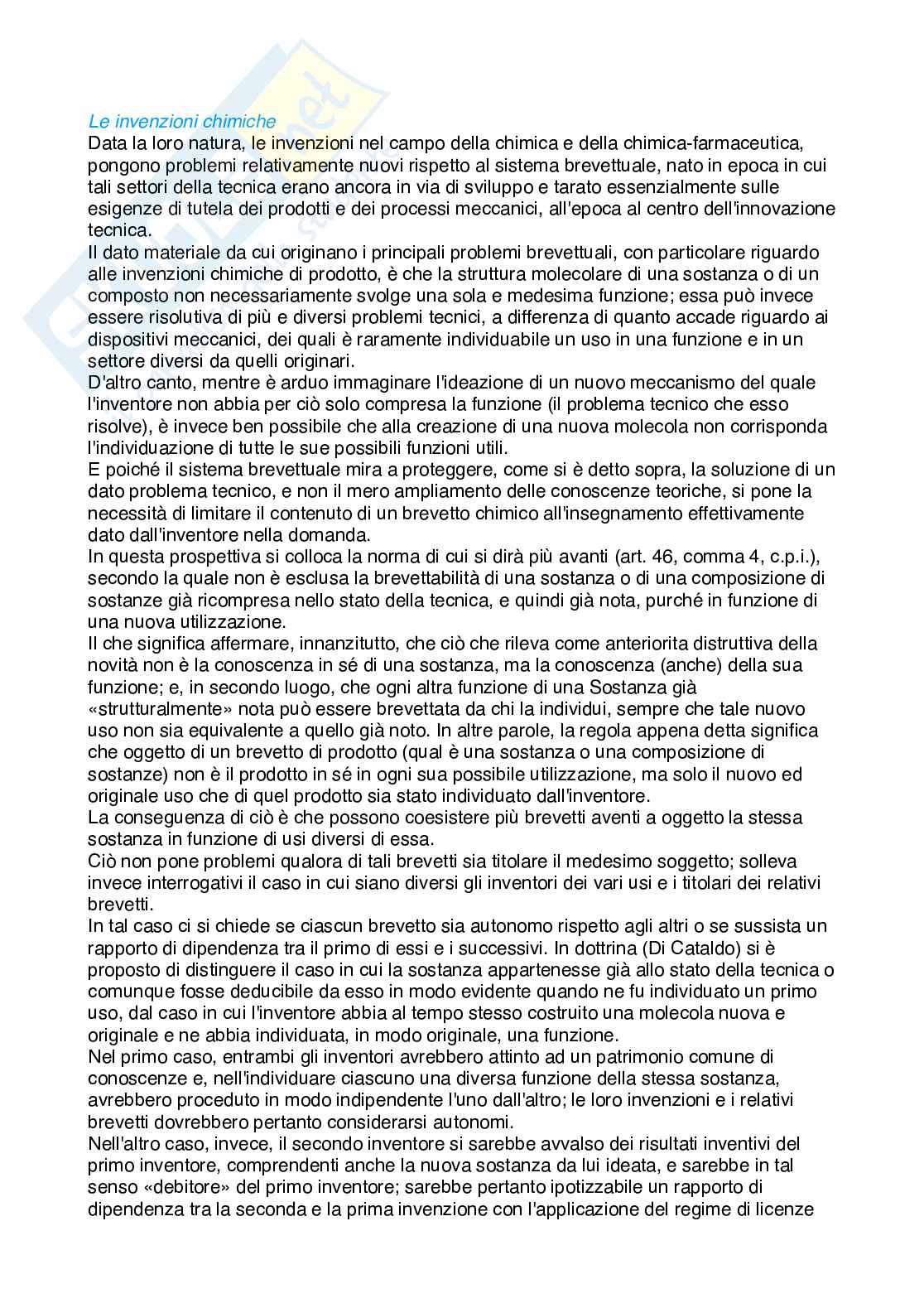 Le invenzioni chimiche
Data la loro natura, le invenzioni nel campo della chimica e della chimica-farmaceutica, pongono problemi relativamente nuovi rispetto al sistema brevettuale, nato in epoca in cui tali settori della tecnica erano ancora in via di sviluppo e tarato essenzialmente sulle esigenze di tutela dei prodotti e dei processi meccanici, all'epoca al centro dell'innovazione tecnica.
Il dato materiale da cui originano i principali problemi brevettuali, con particolare riguardo alle invenzioni chimiche di prodotto, è che la struttura molecolare di una sostanza o di un composto non necessariamente svolge una sola e medesima funzione; essa può invece essere risolutiva di più e diversi problemi tecnici, a differenza di quanto accade riguardo ai dispositivi meccanici, dei quali è raramente individuabile un uso in una funzione e in un settore diversi da quelli originari.
D'altro canto, mentre è arduo immaginare l'ideazione di un nuovo meccanismo del quale l'inventore non abbia per ciò solo compresa la funzione (il problema tecnico che esso risolve), è invece ben possibile che alla creazione di una nuova molecola non corrisponda l'individuazione di tutte le sue possibili funzioni utili.
E poiché il sistema brevettuale mira a proteggere, come si è detto sopra, la soluzione di un dato problema tecnico, e non il mero ampliamento delle conoscenze teoriche, si pone la necessità di limitare il contenuto di un brevetto chimico all'insegnamento effettivamente dato dall'inventore nella domanda.
In questa prospettiva si colloca la norma di cui si dirà più avanti (art. 46, comma 4, c.p.i.), secondo la quale non è esclusa la brevettabilità di una sostanza o di una composizione di sostanze già ricompresa nello stato della tecnica, e quindi già nota, purché in funzione di una nuova utilizzazione.
Il che significa affermare, innanzitutto, che ciò che rileva come anteriorita distruttiva della novità non è la conoscenza in sé di una sostanza, ma la conoscenza (anche) della sua funzione; e, in secondo luogo, che ogni altra funzione di una Sostanza già «strutturalmente» nota può essere brevettata da chi la individui, sempre che tale nuovo uso non sia equivalente a quello già noto. In altre parole, la regola appena detta significa che oggetto di un brevetto di prodotto (qual è una sostanza o una composizione di sostanze) non è il prodotto in sé in ogni sua possibile utilizzazione, ma solo il nuovo ed originale uso che di quel prodotto sia stato individuato dall'inventore.
La conseguenza di ciò è che possono coesistere più brevetti aventi a oggetto la stessa sostanza in funzione di usi diversi di essa.
Ciò non pone problemi qualora di tali brevetti sia titolare il medesimo soggetto; solleva invece interrogativi il caso in cui siano diversi gli inventori dei vari usi e i titolari dei relativi brevetti.
In tal caso ci si chiede se ciascun brevetto sia autonomo rispetto agli altri o se sussista un rapporto di dipendenza tra il primo di essi e i successivi. In dottrina (Di Cataldo) si è proposto di distinguere il caso in cui la sostanza appartenesse già allo stato della tecnica o comunque fosse deducibile da esso in modo evidente quando ne fu individuato un primo uso, dal caso in cui l'inventore abbia al tempo stesso costruito una molecola nuova e originale e ne abbia individuata, in modo originale, una funzione.
Nel primo caso, entrambi gli inventori avrebbero attinto ad un patrimonio comune di conoscenze e, nell'individuare ciascuno una diversa funzione della stessa sostanza, avrebbero proceduto in modo indipendente l'uno dall'altro; le loro invenzioni e i relativi brevetti dovrebbero pertanto considerarsi autonomi.
Nell'altro caso, invece, il secondo inventore si sarebbe avvalso dei risultati inventivi del primo inventore, comprendenti anche la nuova sostanza da lui ideata, e sarebbe in tal senso «debitore» del primo inventore; sarebbe pertanto ipotizzabile un rapporto di dipendenza tra la seconda e la prima invenzione con l'applicazione del regime di licenze